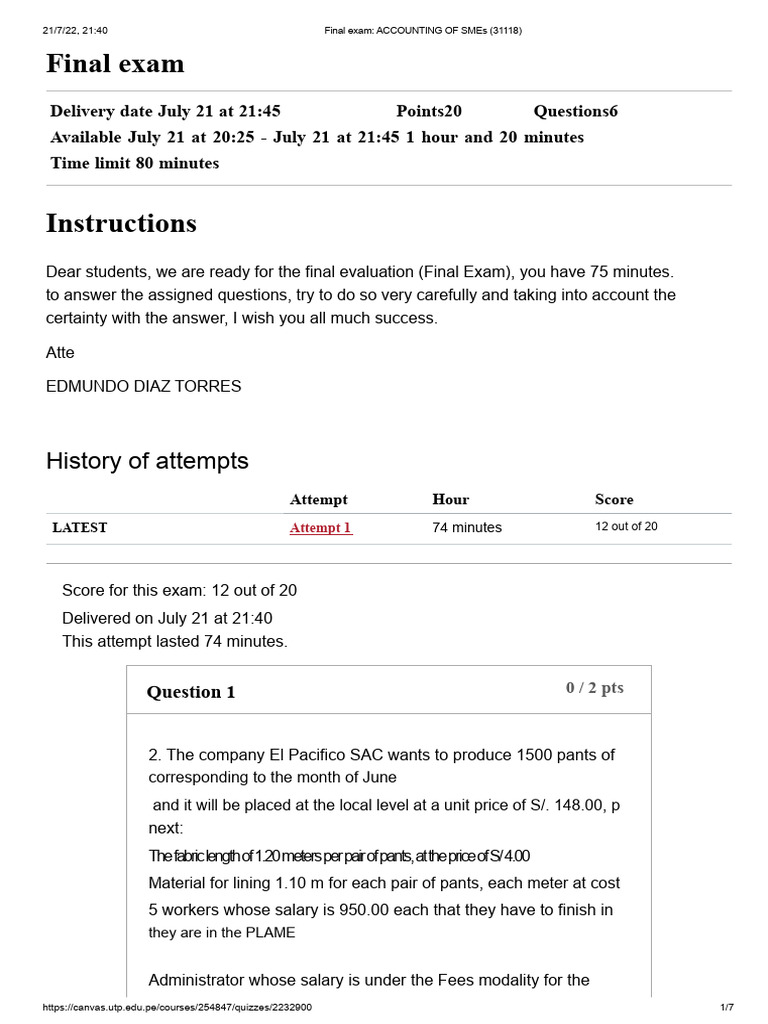 21/7/22, 21:40 Final exam: ACCOUNTING OF SMEs (31118)

Final exam

Delivery date July 21 at 21:45 Points20 Questions6
Available July 21 at 20:25 - July 21 at 21:45 1 hour and 20 minutes
Time limit 80 minutes

Instructions

Dear students, we are ready for the final evaluation (Final Exam), you have 75 minutes. to answer the assigned questions, try to do so very carefully and taking into account the certainty with the answer, I wish you all much success.

Atte

EDMUNDO DIAZ TORRES

History of attempts

| | Attempt | Hour | Score |
|---|---|---|---|
| LATEST | Attempt 1 | 74 minutes | 12 out of 20 |

Score for this exam: 12 out of 20
Delivered on July 21 at 21:40
This attempt lasted 74 minutes.

Question 1 0 / 2 pts

2. The company El Pacifico SAC wants to produce 1500 pants of corresponding to the month of June

and it will be placed at the local level at a unit price of S/. 148.00, p next:

The fabric length of 1.20 meters per pair of pants, at the price of S/ 4.00

Material for lining 1.10 m for each pair of pants, each meter at cost

5 workers whose salary is 950.00 each that they have to finish in they are in the PLAME

Administrator whose salary is under the Fees modality for the

https://canvas.utp.edu.pe/courses/254847/quizzes/2232900 1/7